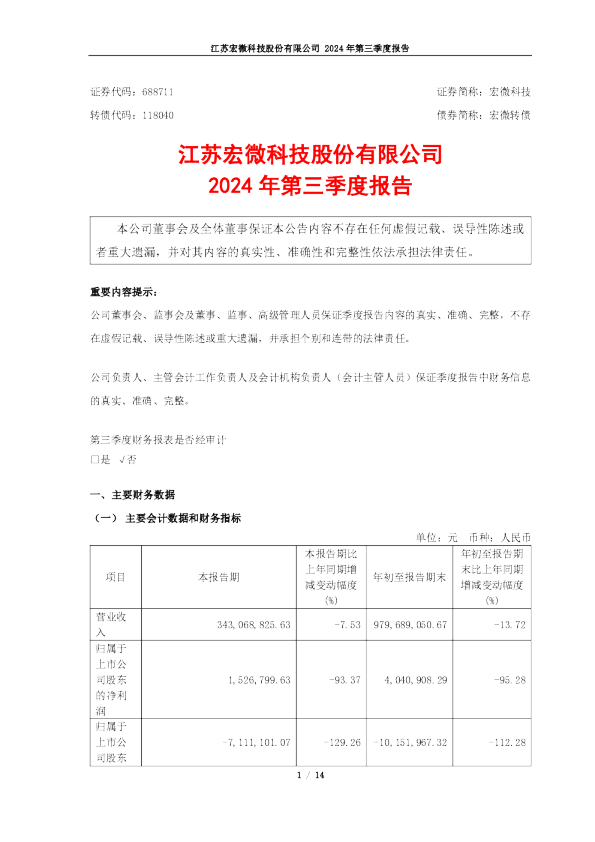 江苏宏微科技股份有限公司 2024 年第三季度报告

证券代码：688711　　证券简称：宏微科技
转债代码：118040　　债券简称：宏微转债

江苏宏微科技股份有限公司
2024 年第三季度报告

本公司董事会及全体董事保证本公告内容不存在任何虚假记载、误导性陈述或者重大遗漏，并对其内容的真实性、准确性和完整性依法承担法律责任。

重要内容提示：
公司董事会、监事会及董事、监事、高级管理人员保证季度报告内容的真实、准确、完整，不存在虚假记载、误导性陈述或重大遗漏，并承担个别和连带的法律责任。

公司负责人、主管会计工作负责人及会计机构负责人（会计主管人员）保证季度报告中财务信息的真实、准确、完整。

第三季度财务报表是否经审计
□是 √否

一、主要财务数据
（一） 主要会计数据和财务指标

单位：元 币种：人民币

| 项目 | 本报告期 | 本报告期比上年同期增减变动幅度(%) | 年初至报告期末 | 年初至报告期末比上年同期增减变动幅度(%) |
|---|---|---|---|---|
| 营业收入 | 343,068,825.63 | -7.53 | 979,689,050.67 | -13.72 |
| 归属于上市公司股东的净利润 | 1,526,799.63 | -93.37 | 4,040,908.29 | -95.28 |
| 归属于上市公司股东 | -7,111,101.07 | -129.26 | -10,151,967.32 | -112.28 |

1 / 14